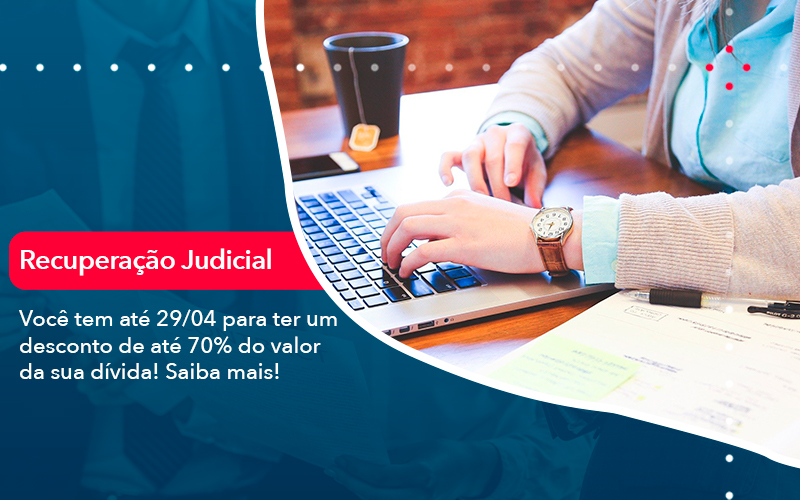 Recuperação Judicial

Você tem até 29/04 para ter um desconto de até 70% do valor da sua dívida! Saiba mais!